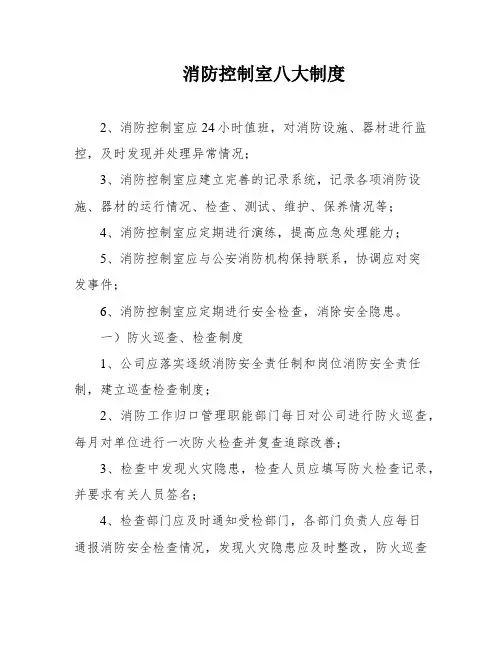 消防控制室八大制度

2、消防控制室应24小时值班，对消防设施、器材进行监控，及时发现并处理异常情况；

3、消防控制室应建立完善的记录系统，记录各项消防设施、器材的运行情况、检查、测试、维护、保养情况等；

4、消防控制室应定期进行演练，提高应急处理能力；

5、消防控制室应与公安消防机构保持联系，协调应对突发事件；

6、消防控制室应定期进行安全检查，消除安全隐患。

一）防火巡查、检查制度

1、公司应落实逐级消防安全责任制和岗位消防安全责任制，建立巡查检查制度；

2、消防工作归口管理职能部门每日对公司进行防火巡查，每月对单位进行一次防火检查并复查追踪改善；

3、检查中发现火灾隐患，检查人员应填写防火检查记录，并要求有关人员签名；

4、检查部门应及时通知受检部门，各部门负责人应每日通报消防安全检查情况，发现火灾隐患应及时整改，防火巡查